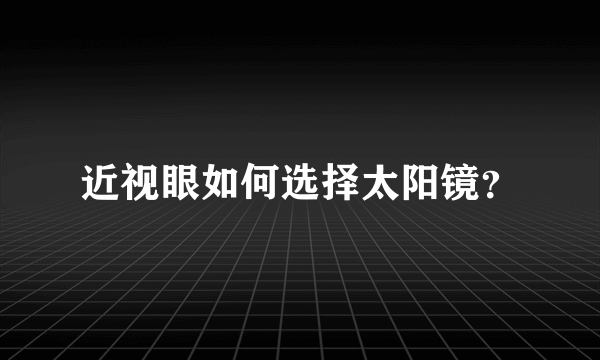 近视眼如何选择太阳镜?